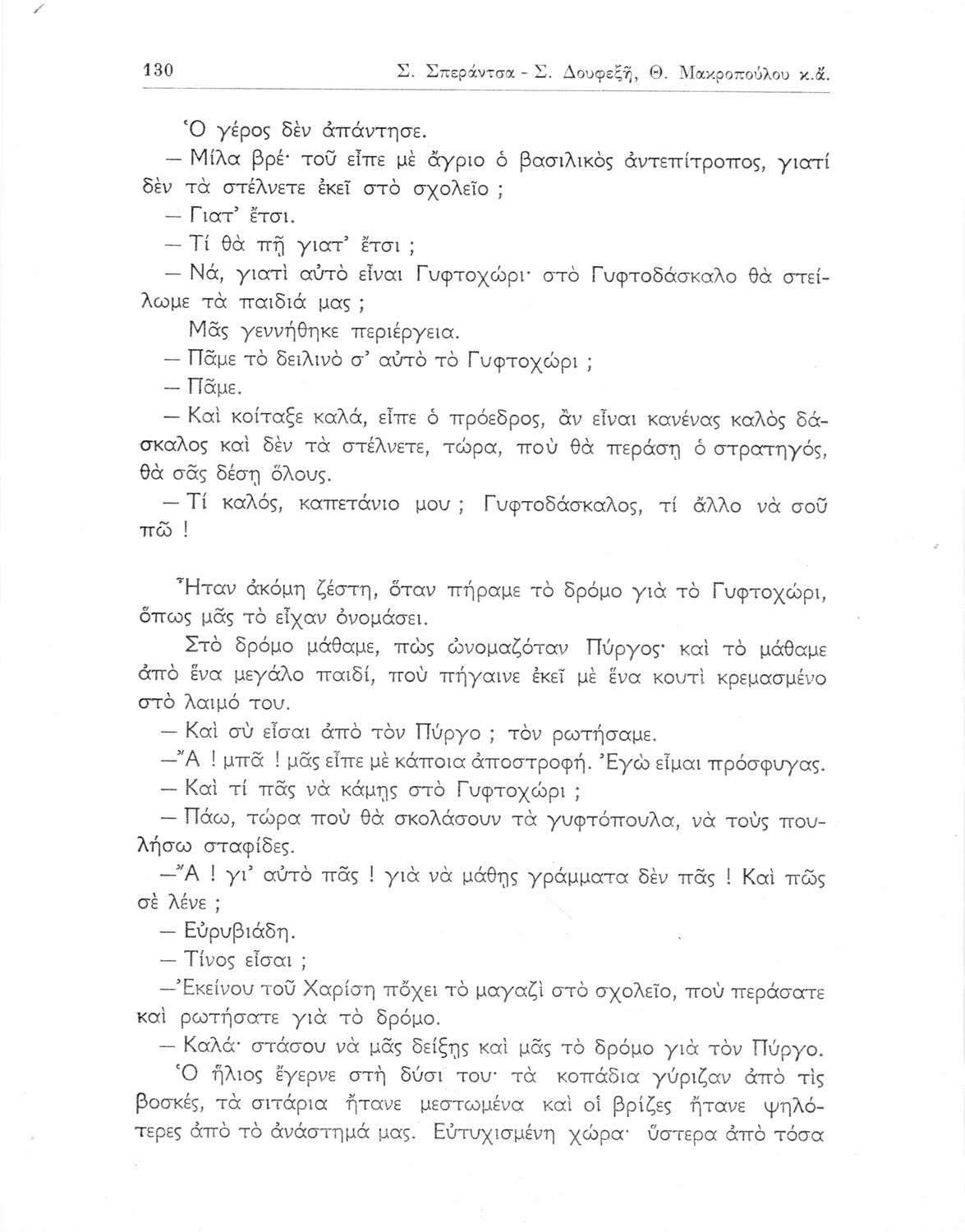 130 Σ. Σπεράντσα - Σ. Δουφεξῆ, Θ. Μακροπούλου κ.ἄ.

Ὁ γέρος δὲν ἀπάντησε.

— Μίλα βρέ· τοῦ εἶπε μὲ ἄγριο ὁ βασιλικὸς ἀντεπίτροπος, γιατί δὲν τὰ στέλνετε ἐκεῖ στὸ σχολεῖο ;

— Γιατ' ἔτσι.

— Τί θὰ πῇ γιατ' ἔτσι ;

— Νά, γιατὶ αὐτὸ εἶναι Γυφτοχώρι· στὸ Γυφτοδάσκαλο θὰ στείλωμε τὰ παιδιά μας ;

Μᾶς γεννήθηκε περιέργεια.

— Πᾶμε τὸ δειλινὸ σ' αὐτὸ τὸ Γυφτοχώρι ;

— Πᾶμε.

— Καὶ κοίταξε καλά, εἶπε ὁ πρόεδρος, ἂν εἶναι κανένας καλὸς δάσκαλος καὶ δὲν τὰ στέλνετε, τώρα, ποὺ θὰ περάσῃ ὁ στρατηγός, θὰ σᾶς δέσῃ ὅλους.

— Τί καλός, καπετάνιο μου ; Γυφτοδάσκαλος, τί ἄλλο νὰ σοῦ πῶ !

Ἦταν ἀκόμη ζέστη, ὅταν πήραμε τὸ δρόμο γιὰ τὸ Γυφτοχώρι, ὅπως μᾶς τὸ εἶχαν ὀνομάσει.

Στὸ δρόμο μάθαμε, πὼς ὠνομαζόταν Πύργος· καὶ τὸ μάθαμε ἀπὸ ἕνα μεγάλο παιδί, ποὺ πήγαινε ἐκεῖ μὲ ἕνα κουτὶ κρεμασμένο στὸ λαιμό του.

— Καὶ σὺ εἶσαι ἀπὸ τὸν Πύργο ; τὸν ρωτήσαμε.

—Ἄ ! μπᾶ ! μᾶς εἶπε μὲ κάποια ἀποστροφή. Ἐγὼ εἶμαι πρόσφυγας.

— Καὶ τί πᾶς νὰ κάμῃς στὸ Γυφτοχώρι ;

— Πάω, τώρα ποὺ θὰ σκολάσουν τὰ γυφτόπουλα, νὰ τοὺς πουλήσω σταφίδες.

—Ἄ ! γι' αὐτὸ πᾶς ! γιὰ νὰ μάθῃς γράμματα δὲν πᾶς ! Καὶ πῶς σὲ λένε ;

— Εὐρυβιάδη.

— Τίνος εἶσαι ;

—Ἐκείνου τοῦ Χαρίση πὄχει τὸ μαγαζὶ στὸ σχολεῖο, ποὺ περάσατε καὶ ρωτήσατε γιὰ τὸ δρόμο.

— Καλά· στάσου νὰ μᾶς δείξῃς καὶ μᾶς τὸ δρόμο γιὰ τὸν Πύργο.

Ὁ ἥλιος ἔγερνε στὴ δύσι του· τὰ κοπάδια γύριζαν ἀπὸ τὶς βοσκές, τὰ σιτάρια ἤτανε μεστωμένα καὶ οἱ βρίζες ἤτανε ψηλότερες ἀπὸ τὸ ἀνάστημά μας. Εὐτυχισμένη χώρα· ὕστερα ἀπὸ τόσα